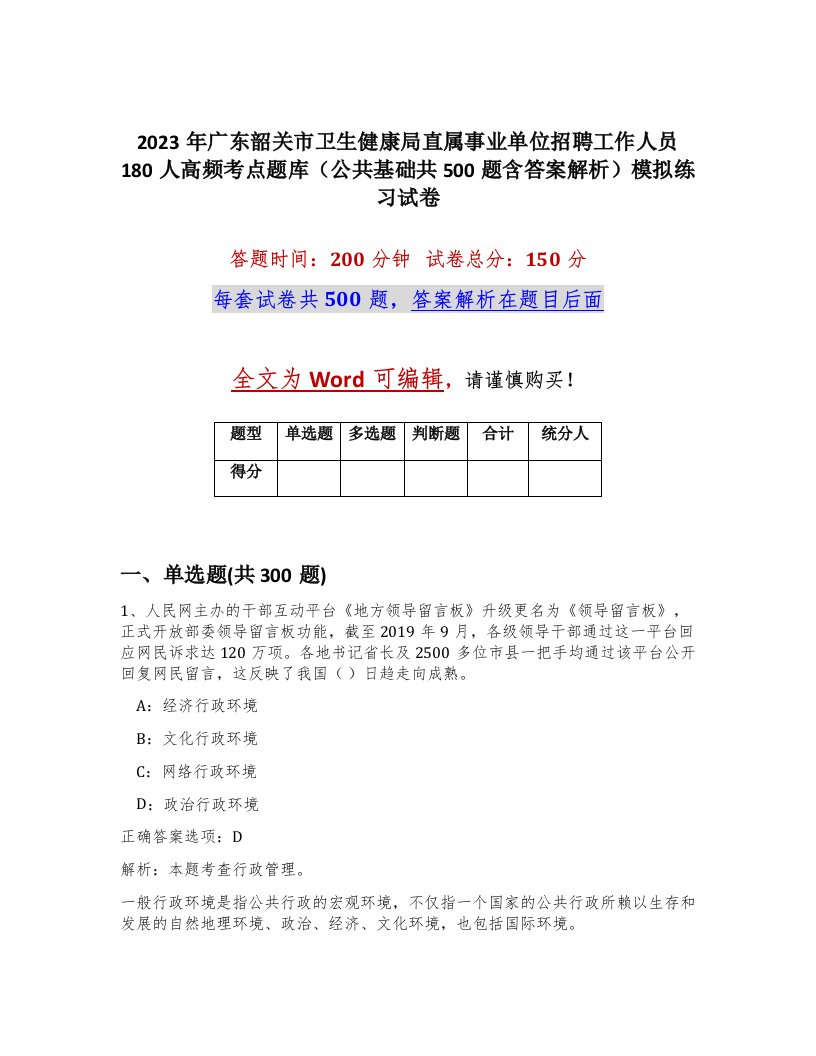 2023 年广东韶关市卫生健康局直属事业单位招聘工作人员 180 人高频考点题库（公共基础共 500 题含答案解析）模拟练习试卷

答题时间：200 分钟 试卷总分：150 分

每套试卷共 500 题，答案解析在题目后面

全文为 Word 可编辑，请谨慎购买！

| 题型 | 单选题 | 多选题 | 判断题 | 合计 | 统分人 |
|---|---|---|---|---|---|
| 得分 | | | | | |

一、单选题(共 300 题)

1、人民网主办的干部互动平台《地方领导留言板》升级更名为《领导留言板》，正式开放部委领导留言板功能，截至 2019 年 9 月，各级领导干部通过这一平台回应网民诉求达 120 万项。各地书记省长及 2500 多位市县一把手均通过该平台公开回复网民留言，这反映了我国（ ）日趋走向成熟。

A：经济行政环境

B：文化行政环境

C：网络行政环境

D：政治行政环境

正确答案选项：D

解析：本题考查行政管理。

一般行政环境是指公共行政的宏观环境，不仅指一个国家的公共行政所赖以生存和发展的自然地理环境、政治、经济、文化环境，也包括国际环境。